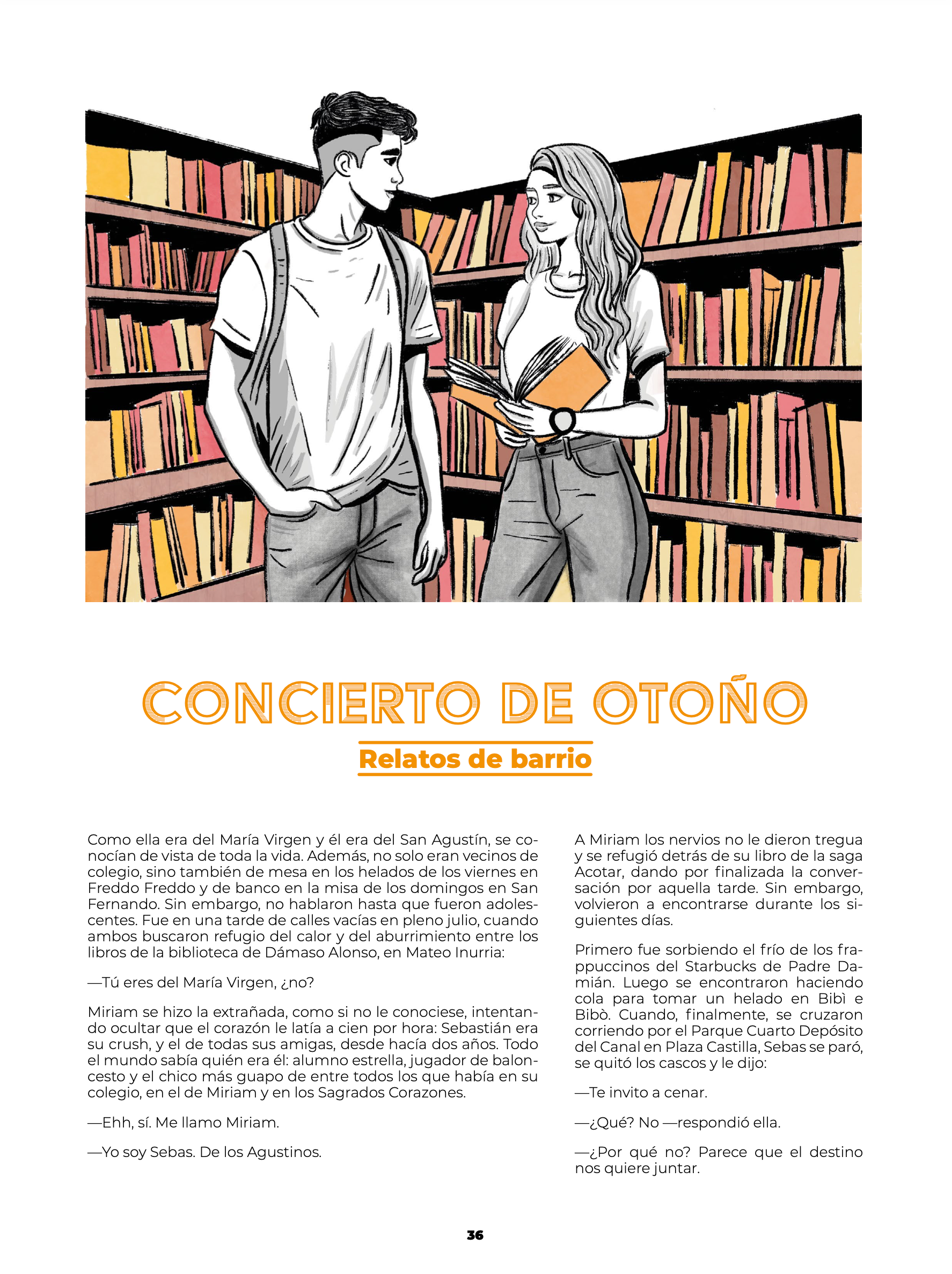 CONCIERTO DE OTOÑO

Relatos de barrio

Como ella era del María Virgen y él era del San Agustín, se conocían de vista de toda la vida. Además, no solo eran vecinos de colegio, sino también de mesa en los helados de los viernes en Freddo Freddo y de banco en la misa de los domingos en San Fernando. Sin embargo, no hablaron hasta que fueron adolescentes. Fue en una tarde de calles vacías en pleno julio, cuando ambos buscaron refugio del calor y del aburrimiento entre los libros de la biblioteca de Dámaso Alonso, en Mateo Inurria:

—Tú eres del María Virgen, ¿no?

Miriam se hizo la extrañada, como si no le conociese, intentando ocultar que el corazón le latía a cien por hora: Sebastián era su crush, y el de todas sus amigas, desde hacía dos años. Todo el mundo sabía quién era él: alumno estrella, jugador de baloncesto y el chico más guapo de entre todos los que había en su colegio, en el de Miriam y en los Sagrados Corazones.

—Ehh, sí. Me llamo Miriam.

—Yo soy Sebas. De los Agustinos.

A Miriam los nervios no le dieron tregua y se refugió detrás de su libro de la saga Acotar, dando por finalizada la conversación por aquella tarde. Sin embargo, volvieron a encontrarse durante los siguientes días.

Primero fue sorbiendo el frío de los frappuccinos del Starbucks de Padre Damián. Luego se encontraron haciendo cola para tomar un helado en Bibì e Bibò. Cuando, finalmente, se cruzaron corriendo por el Parque Cuarto Depósito del Canal en Plaza Castilla, Sebas se paró, se quitó los cascos y le dijo:

—Te invito a cenar.

—¿Qué? No —respondió ella.

—¿Por qué no? Parece que el destino nos quiere juntar.

36